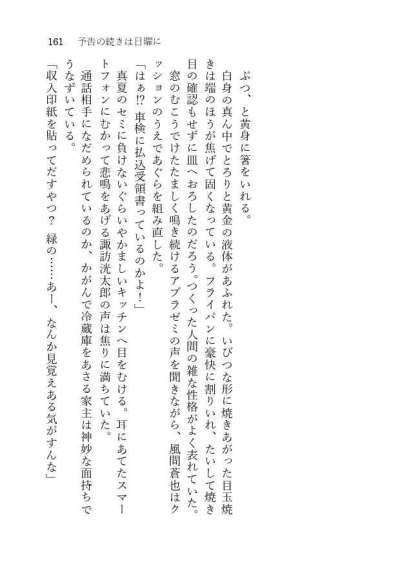 161　予告の続きは日曜に

ぷつ、と黄身に箸をいれる。

白身の真ん中でとろりと黄金の液体があふれた。いびつな形に焼きあがった目玉焼きは端のほうが焦げて固くなっている。フライパンに豪快に割りいれ、たいして焼き目の確認もせずに皿へおろしたのだろう。つくった人間の雑な性格がよく表れていた。

窓のむこうでけたたましく鳴き続けるアブラゼミの声を聞きながら、風間蒼也はクッションのうえであぐらを組み直した。

「はぁ!? 車検に払込受領書っているのかよ!」

真夏のセミに負けないぐらいやかましいキッチンへ目をむける。耳にあてたスマートフォンにむかって悲鳴をあげる諏訪洸太郎の声は焦りに満ちていた。

通話相手になだめられているのか、かがんで冷蔵庫をあさる家主は神妙な面持ちでうなずいている。

「収入印紙を貼ってだすやつ？　緑の……あー、なんか見覚えある気がすんな」